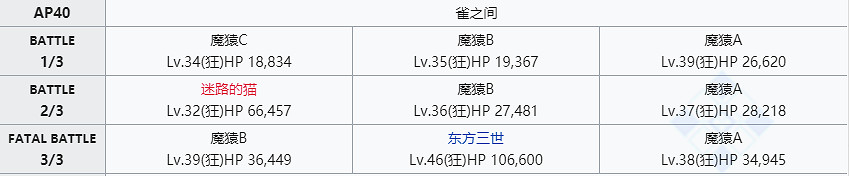 | AP40 | 雀之间 | | |
|---|---|---|---|
| BATTLE 1/3 | 魔猿C Lv.34(狂)HP 18,834 | 魔猿B Lv.35(狂)HP 19,367 | 魔猿A Lv.39(狂)HP 26,620 |
| BATTLE 2/3 | 迷路的猫 Lv.32(狂)HP 66,457 | 魔猿B Lv.36(狂)HP 27,481 | 魔猿A Lv.37(狂)HP 28,218 |
| FATAL BATTLE 3/3 | 魔猿B Lv.39(狂)HP 36,449 | 东方三世 Lv.46(狂)HP 106,600 | 魔猿A Lv.38(狂)HP 34,945 |